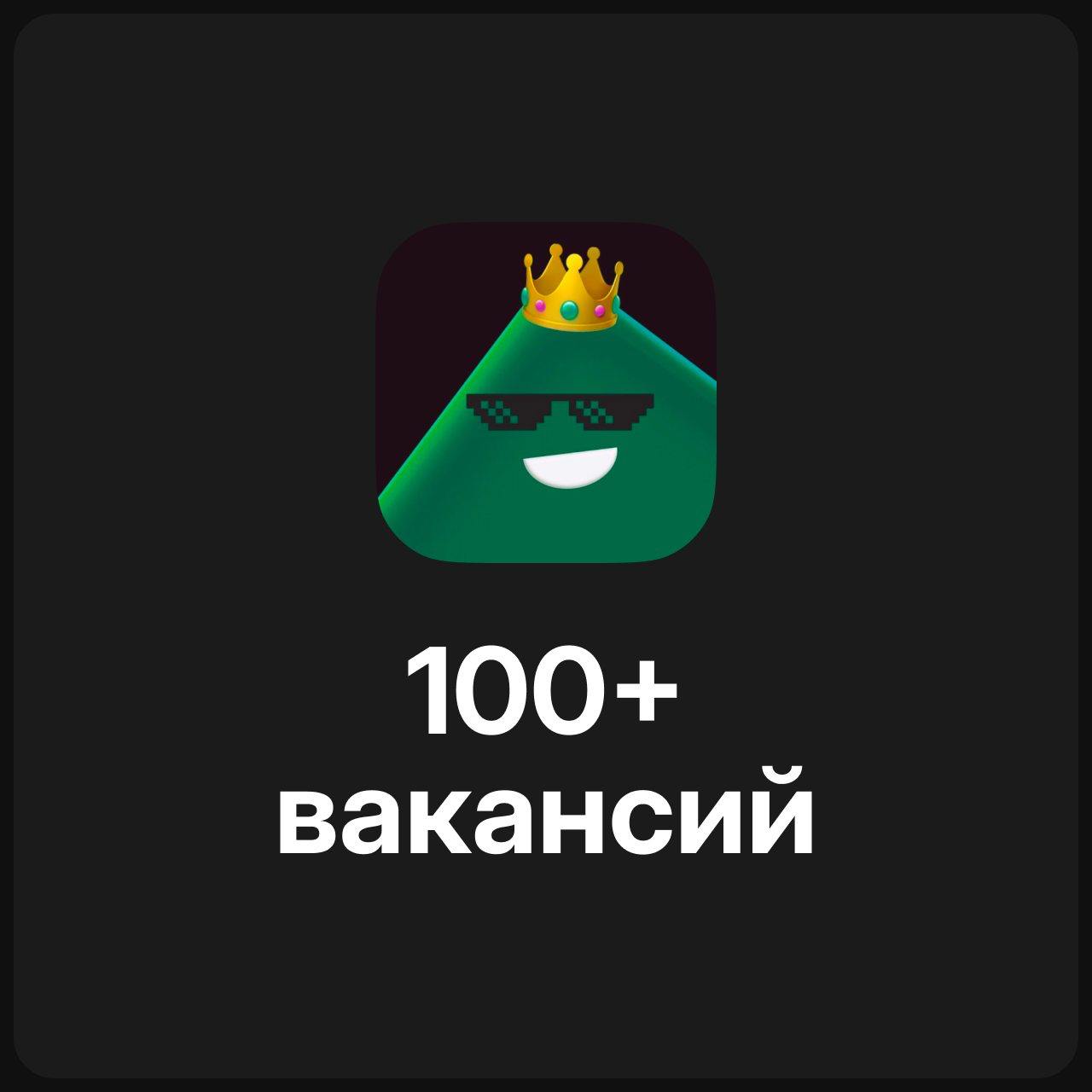 100+
вакансий